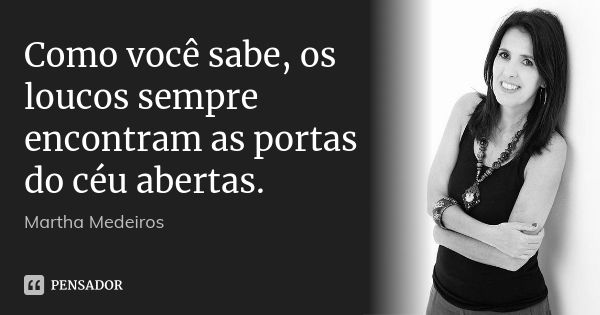 Como você sabe, os loucos sempre encontram as portas do céu abertas.

Martha Medeiros

PENSADOR